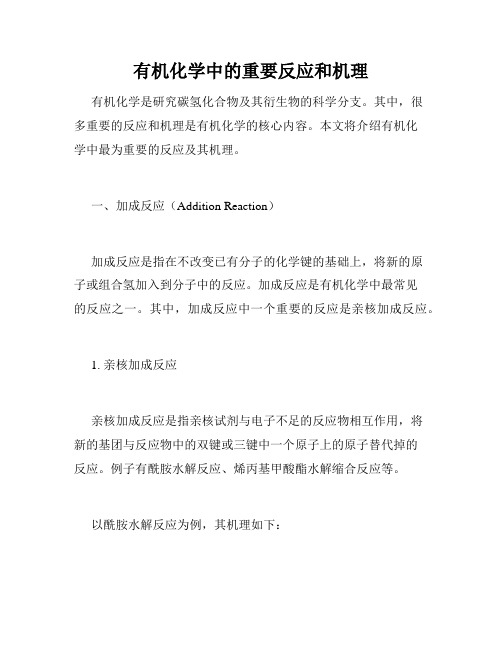 有机化学中的重要反应和机理

有机化学是研究碳氢化合物及其衍生物的科学分支。其中，很多重要的反应和机理是有机化学的核心内容。本文将介绍有机化学中最为重要的反应及其机理。

一、加成反应（Addition Reaction）

加成反应是指在不改变已有分子的化学键的基础上，将新的原子或组合氢加入到分子中的反应。加成反应是有机化学中最常见的反应之一。其中，加成反应中一个重要的反应是亲核加成反应。

1. 亲核加成反应

亲核加成反应是指亲核试剂与电子不足的反应物相互作用，将新的基团与反应物中的双键或三键中一个原子上的原子替代掉的反应。例子有酰胺水解反应、烯丙基甲酸酯水解缩合反应等。

以酰胺水解反应为例，其机理如下：